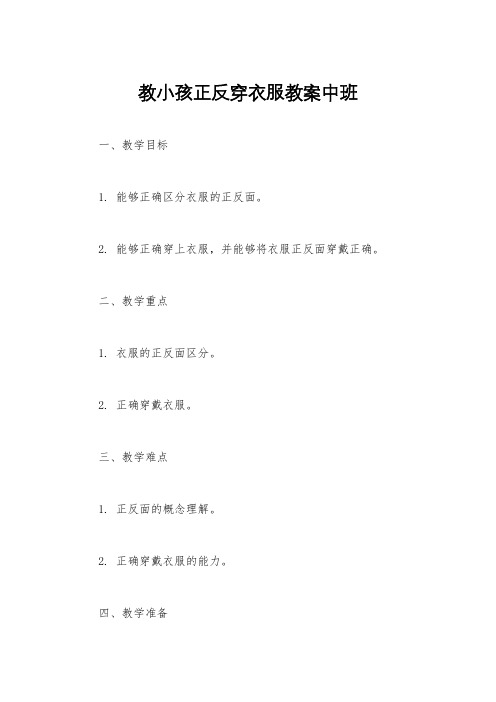 教小孩正反穿衣服教案中班

一、教学目标

1. 能够正确区分衣服的正反面。

2. 能够正确穿上衣服，并能够将衣服正反面穿戴正确。

二、教学重点

1. 衣服的正反面区分。

2. 正确穿戴衣服。

三、教学难点

1. 正反面的概念理解。

2. 正确穿戴衣服的能力。

四、教学准备